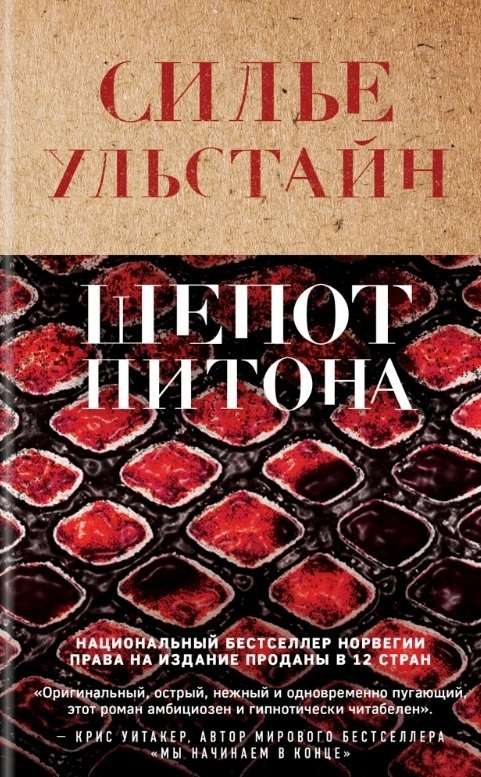 СИЛЬЕ УЛЬСТАЙН

ШЕПОТ ПИТОНА

НАЦИОНАЛЬНЫЙ БЕСТСЕЛЛЕР НОРВЕГИИ
ПРАВА НА ИЗДАНИЕ ПРОДАНЫ В 12 СТРАН

«Оригинальный, острый, нежный и одновременно пугающий, этот роман амбициозен и гипнотически читабелен».

— КРИС УИТАКЕР, АВТОР МИРОВОГО БЕСТСЕЛЛЕРА «МЫ НАЧИНАЕМ В КОНЦЕ»